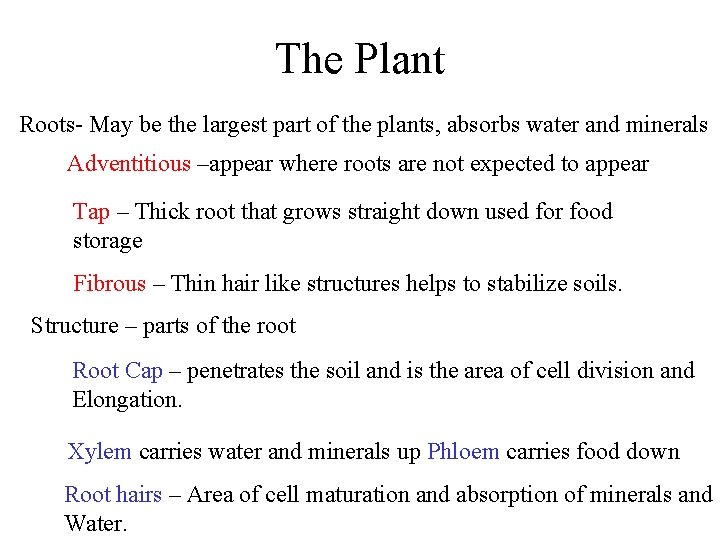 The Plant

Roots- May be the largest part of the plants, absorbs water and minerals

Adventitious –appear where roots are not expected to appear

Tap – Thick root that grows straight down used for food storage

Fibrous – Thin hair like structures helps to stabilize soils.

Structure – parts of the root

Root Cap – penetrates the soil and is the area of cell division and Elongation.

Xylem carries water and minerals up Phloem carries food down

Root hairs – Area of cell maturation and absorption of minerals and Water.